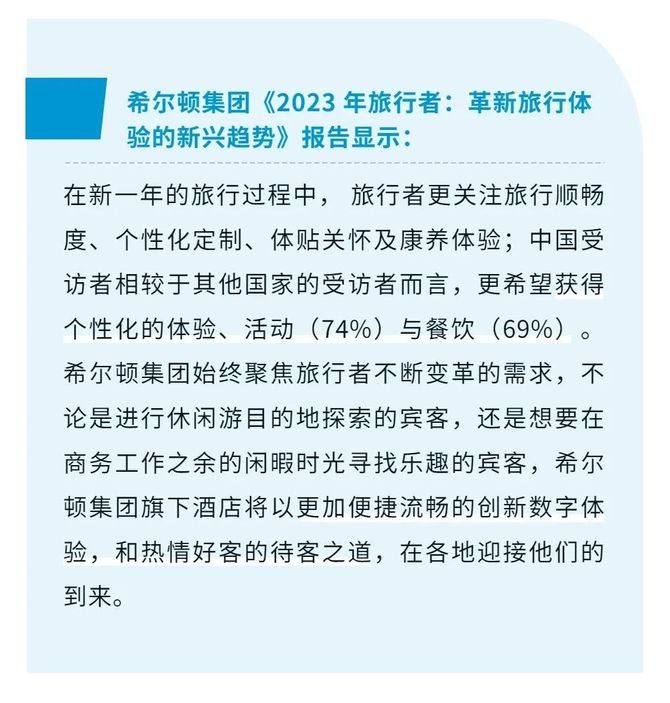 希尔顿集团《2023年旅行者：革新旅行体验的新兴趋势》报告显示：

在新一年的旅行过程中，旅行者更关注旅行顺畅度、个性化定制、体贴关怀及康养体验；中国受访者相较于其他国家的受访者而言，更希望获得个性化的体验、活动（74%）与餐饮（69%）。希尔顿集团始终聚焦旅行者不断变革的需求，不论是进行休闲游目的地探索的宾客，还是想要在商务工作之余的闲暇时光寻找乐趣的宾客，希尔顿集团旗下酒店将以更加便捷流畅的创新数字体验，和热情好客的待客之道，在各地迎接他们的到来。